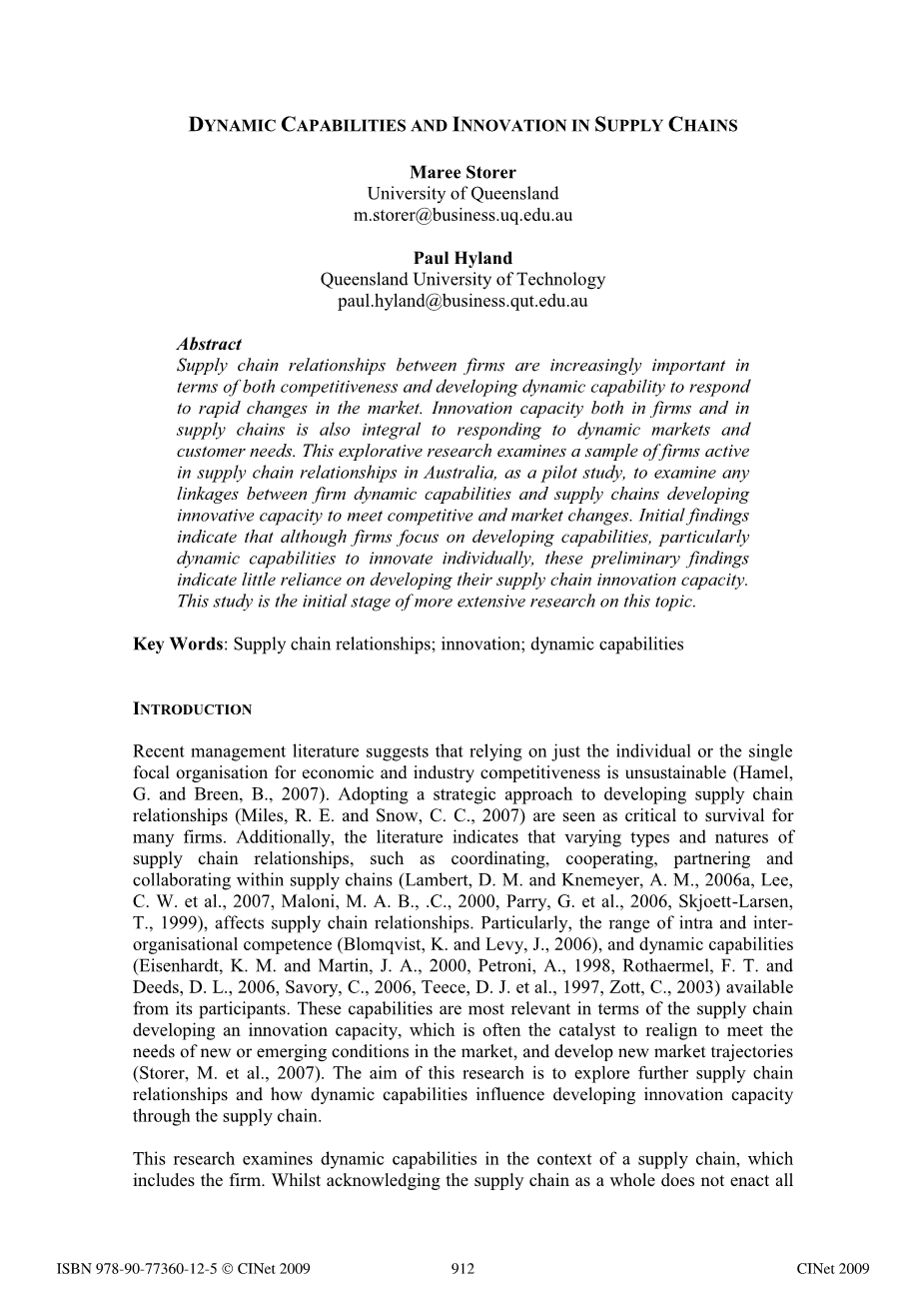 DYNAMIC CAPABILITIES AND INNOVATION IN SUPPLY CHAINS

Maree Storer
University of Queensland
m.storer@business.uq.edu.au

Paul Hyland
Queensland University of Technology
paul.hyland@business.qut.edu.au

Abstract
Supply chain relationships between firms are increasingly important in terms of both competitiveness and developing dynamic capability to respond to rapid changes in the market. Innovation capacity both in firms and in supply chains is also integral to responding to dynamic markets and customer needs. This explorative research examines a sample of firms active in supply chain relationships in Australia, as a pilot study, to examine any linkages between firm dynamic capabilities and supply chains developing innovative capacity to meet competitive and market changes. Initial findings indicate that although firms focus on developing capabilities, particularly dynamic capabilities to innovate individually, these preliminary findings indicate little reliance on developing their supply chain innovation capacity. This study is the initial stage of more extensive research on this topic.

Key Words: Supply chain relationships; innovation; dynamic capabilities

INTRODUCTION

Recent management literature suggests that relying on just the individual or the single focal organisation for economic and industry competitiveness is unsustainable (Hamel, G. and Breen, B., 2007). Adopting a strategic approach to developing supply chain relationships (Miles, R. E. and Snow, C. C., 2007) are seen as critical to survival for many firms. Additionally, the literature indicates that varying types and natures of supply chain relationships, such as coordinating, cooperating, partnering and collaborating within supply chains (Lambert, D. M. and Knemeyer, A. M., 2006a, Lee, C. W. et al., 2007, Maloni, M. A. B., .C., 2000, Parry, G. et al., 2006, Skjoett-Larsen, T., 1999), affects supply chain relationships. Particularly, the range of intra and inter-organisational competence (Blomqvist, K. and Levy, J., 2006), and dynamic capabilities (Eisenhardt, K. M. and Martin, J. A., 2000, Petroni, A., 1998, Rothaermel, F. T. and Deeds, D. L., 2006, Savory, C., 2006, Teece, D. J. et al., 1997, Zott, C., 2003) available from its participants. These capabilities are most relevant in terms of the supply chain developing an innovation capacity, which is often the catalyst to realign to meet the needs of new or emerging conditions in the market, and develop new market trajectories (Storer, M. et al., 2007). The aim of this research is to explore further supply chain relationships and how dynamic capabilities influence developing innovation capacity through the supply chain.

This research examines dynamic capabilities in the context of a supply chain, which includes the firm. Whilst acknowledging the supply chain as a whole does not enact all

ISBN 978-90-77360-12-5 © CINet 2009 912 CINet 2009